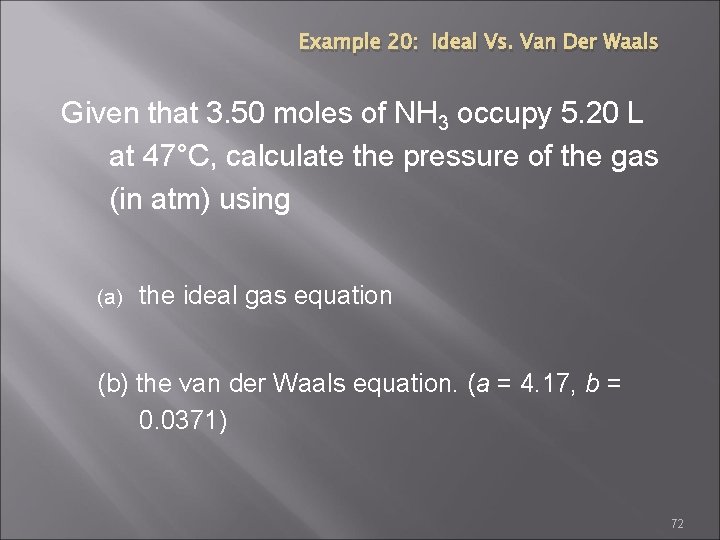 Example 20: Ideal Vs. Van Der Waals

Given that 3.50 moles of $NH_3$ occupy 5.20 L at 47°C, calculate the pressure of the gas (in atm) using

(a) the ideal gas equation

(b) the van der Waals equation. (a = 4.17, b = 0.0371)

72